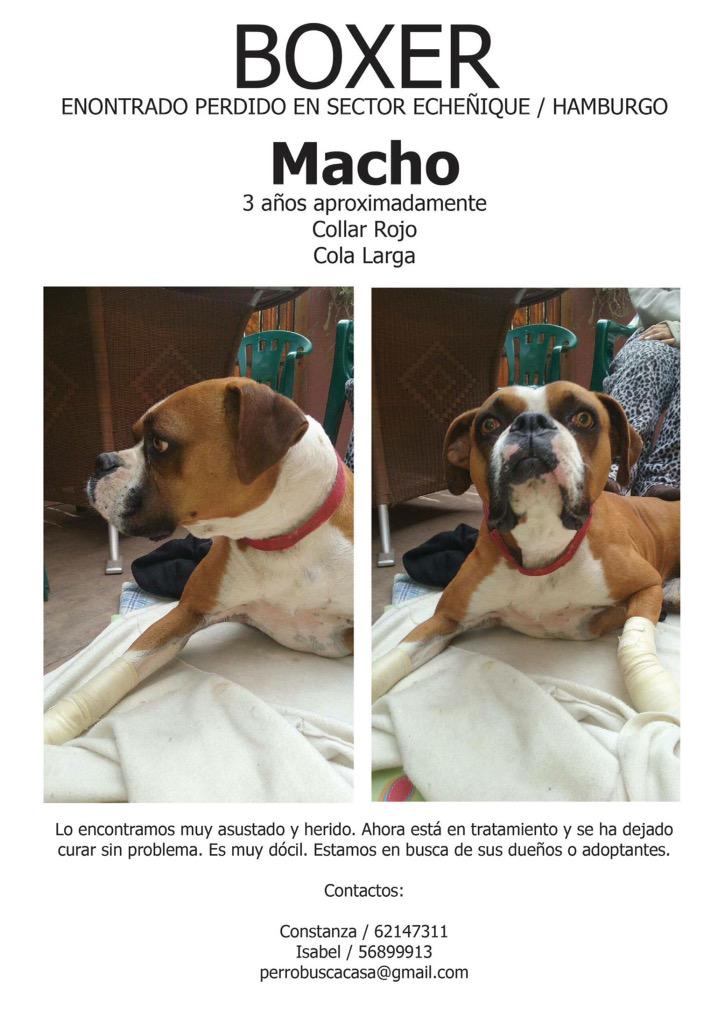 BOXER
ENONTRADO PERDIDO EN SECTOR ECHEÑIQUE / HAMBURGO

Macho
3 años aproximadamente
Collar Rojo
Cola Larga

Lo encontramos muy asustado y herido. Ahora está en tratamiento y se ha dejado curar sin problema. Es muy dócil. Estamos en busca de sus dueños o adoptantes.

Contactos:

Constanza / 62147311
Isabel / 56899913
perrobuscacasa@gmail.com